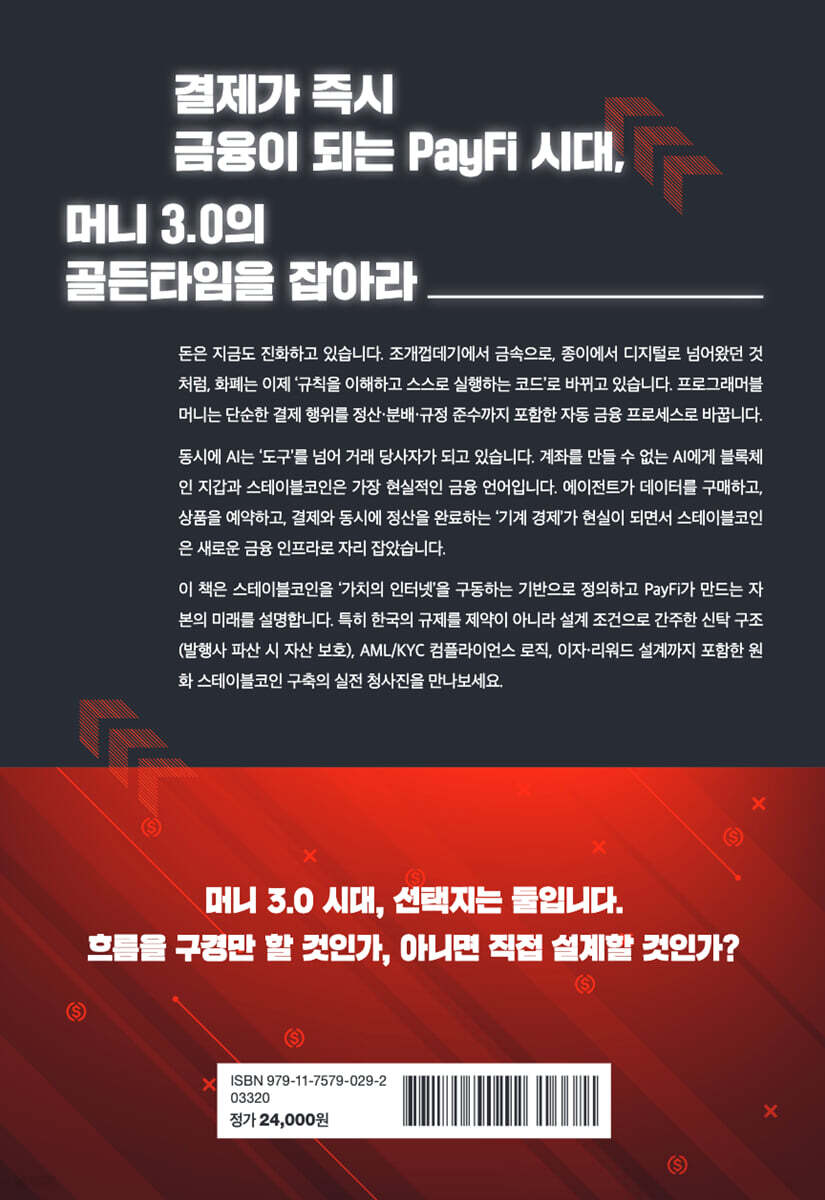 결제가 즉시
금융이 되는 PayFi 시대,

머니 3.0의
골든타임을 잡아라

돈은 지금도 진화하고 있습니다. 조개껍데기에서 금속으로, 종이에서 디지털로 넘어왔던 것처럼, 화폐는 이제 '규칙을 이해하고 스스로 실행하는 코드'로 바뀌고 있습니다. 프로그래머블 머니는 단순한 결제 행위를 정산·분배·규정 준수까지 포함한 자동 금융 프로세스로 바꿉니다.

동시에 AI는 '도구'를 넘어 거래 당사자가 되고 있습니다. 계좌를 만들 수 없는 AI에게 블록체인 지갑과 스테이블코인은 가장 현실적인 금융 언어입니다. 에이전트가 데이터를 구매하고, 상품을 예약하고, 결제와 동시에 정산을 완료하는 '기계 경제'가 현실이 되면서 스테이블코인은 새로운 금융 인프라로 자리 잡았습니다.

이 책은 스테이블코인을 '가치의 인터넷'을 구동하는 기반으로 정의하고 PayFi가 만드는 자본의 미래를 설명합니다. 특히 한국의 규제를 제약이 아니라 설계 조건으로 간주한 신탁 구조(발행사 파산 시 자산 보호), AML/KYC 컴플라이언스 로직, 이자·리워드 설계까지 포함한 원화 스테이블코인 구축의 실전 청사진을 만나보세요.

머니 3.0 시대, 선택지는 둘입니다.
흐름을 구경만 할 것인가, 아니면 직접 설계할 것인가?

ISBN 979-11-7579-029-2
03320
정가 24,000원